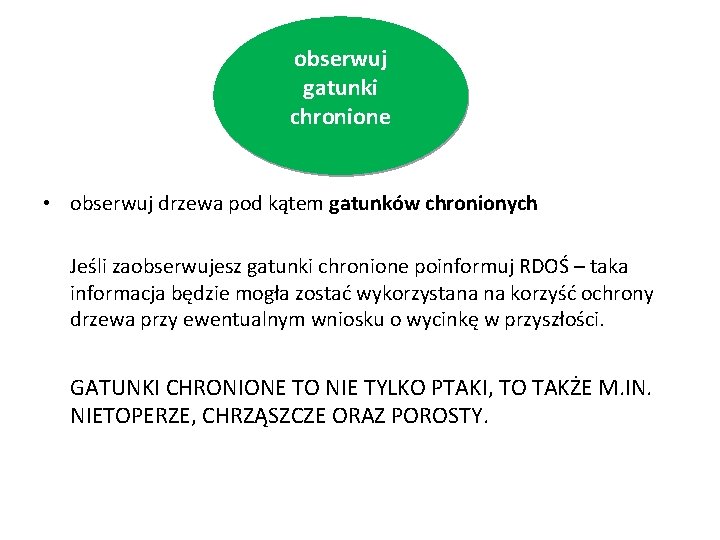 obserwuj gatunki chronione

• obserwuj drzewa pod kątem gatunków chronionych

Jeśli zaobserwujesz gatunki chronione poinformuj RDOŚ – taka informacja będzie mogła zostać wykorzystana na korzyść ochrony drzewa przy ewentualnym wniosku o wycinkę w przyszłości.

GATUNKI CHRONIONE TO NIE TYLKO PTAKI, TO TAKŻE M.IN. NIETOPERZE, CHRZĄSZCZE ORAZ POROSTY.